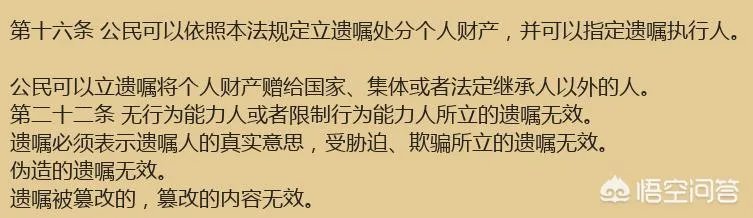 第十六条 公民可以依照本法规定立遗嘱处分个人财产，并可以指定遗嘱执行人。

公民可以立遗嘱将个人财产赠给国家、集体或者法定继承人以外的人。
第二十二条 无行为能力人或者限制行为能力人所立的遗嘱无效。
遗嘱必须表示遗嘱人的真实意思，受胁迫、欺骗所立的遗嘱无效。
伪造的遗嘱无效。
遗嘱被篡改的，篡改的内容无效。

悟空问答